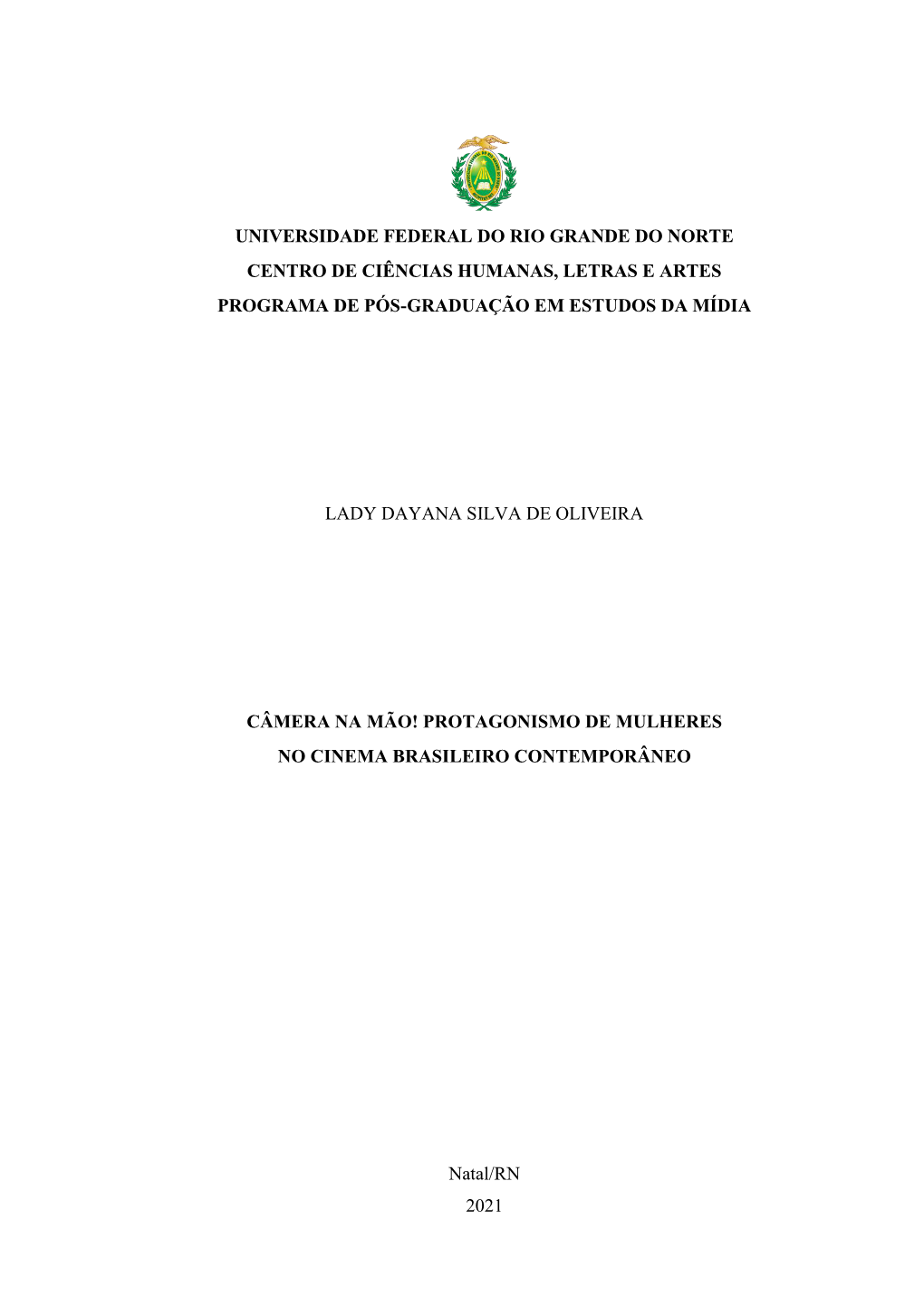 UNIVERSIDADE FEDERAL DO RIO GRANDE DO NORTE
CENTRO DE CIÊNCIAS HUMANAS, LETRAS E ARTES
PROGRAMA DE PÓS-GRADUAÇÃO EM ESTUDOS DA MÍDIA

LADY DAYANA SILVA DE OLIVEIRA

CÂMERA NA MÃO! PROTAGONISMO DE MULHERES NO CINEMA BRASILEIRO CONTEMPORÂNEO

Natal/RN
2021